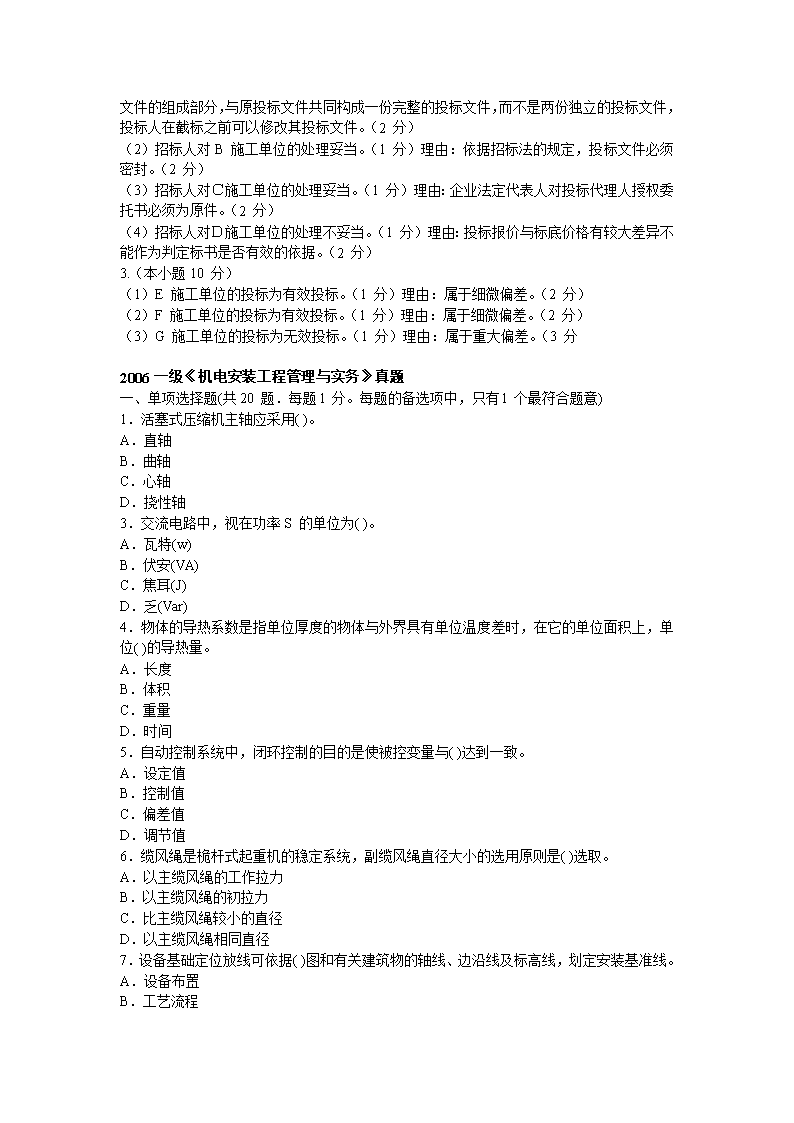 文件的组成部分，与原投标文件共同构成一份完整的投标文件，而不是两份独立的投标文件，投标人在截标之前可以修改其投标文件。（2 分）
（2）招标人对 B 施工单位的处理妥当。（1 分）理由：依据招标法的规定，投标文件必须密封。（2 分）
（3）招标人对C施工单位的处理妥当。（1 分）理由：企业法定代表人对投标代理人授权委托书必须为原件。（2 分）
（4）招标人对D施工单位的处理不妥当。（1 分）理由：投标报价与标底价格有较大差异不能作为判定标书是否有效的依据。（2 分）
3.（本小题 10 分）
（1）E 施工单位的投标为有效投标。（1 分）理由：属于细微偏差。（2 分）
（2）F 施工单位的投标为有效投标。（1 分）理由：属于细微偏差。（2 分）
（3）G 施工单位的投标为无效投标。（1 分）理由：属于重大偏差。（3 分

2006 一级《机电安装工程管理与实务》真题
一、单项选择题(共 20 题．每题 1 分。每题的备选项中，只有 1 个最符合题意)
1．活塞式压缩机主轴应采用( )。
A．直轴
B．曲轴
C．心轴
D．挠性轴
3．交流电路中，视在功率 S 的单位为( )。
A．瓦特(w)
B．伏安(VA)
C．焦耳(J)
D．乏(Var)
4．物体的导热系数是指单位厚度的物体与外界具有单位温度差时，在它的单位面积上，单位( )的导热量。
A．长度
B．体积
C．重量
D．时间
5．自动控制系统中，闭环控制的目的是使被控变量与( )达到一致。
A．设定值
B．控制值
C．偏差值
D．调节值
6．缆风绳是桅杆式起重机的稳定系统，副缆风绳直径大小的选用原则是( )选取。
A．以主缆风绳的工作拉力
B．以主缆风绳的初拉力
C．比主缆风绳较小的直径
D．以主缆风绳相同直径
7．设备基础定位放线可依据( )图和有关建筑物的轴线、边沿线及标高线，划定安装基准线。
A．设备布置
B．工艺流程